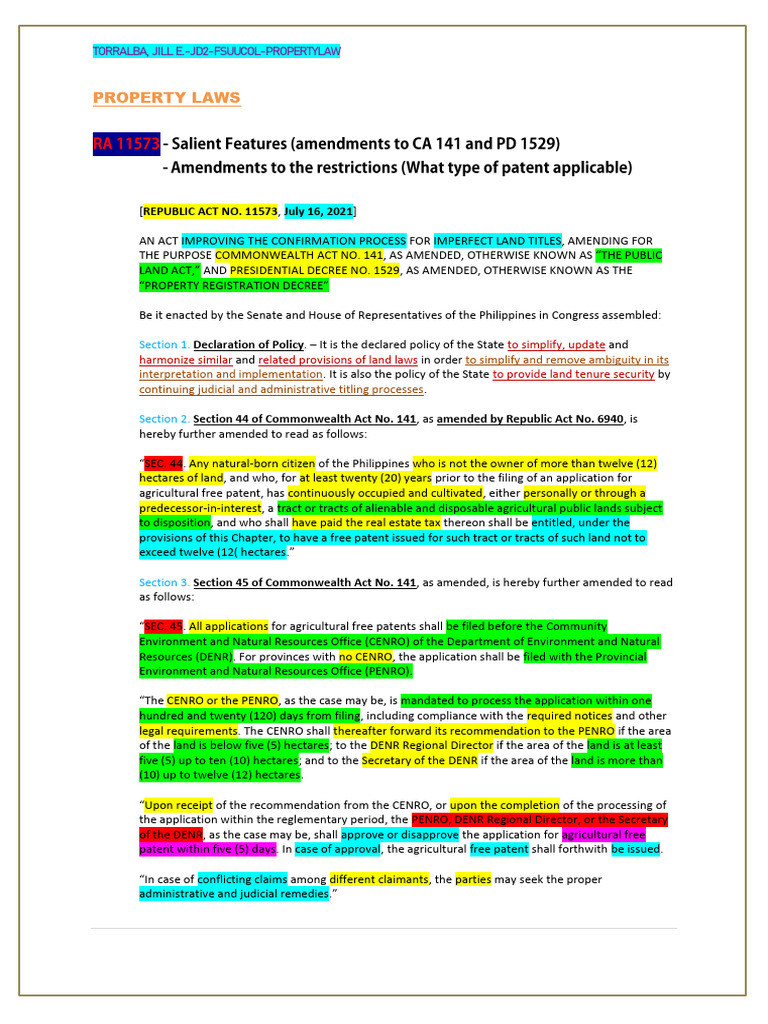 TORRALBA, JILL E.-JD2-FSUUCOL-PROPERTYLAW

PROPERTY LAWS

RA 11573 - Salient Features (amendments to CA 141 and PD 1529)
- Amendments to the restrictions (What type of patent applicable)

[REPUBLIC ACT NO. 11573, July 16, 2021]

AN ACT IMPROVING THE CONFIRMATION PROCESS FOR IMPERFECT LAND TITLES, AMENDING FOR THE PURPOSE COMMONWEALTH ACT NO. 141, AS AMENDED, OTHERWISE KNOWN AS "THE PUBLIC LAND ACT," AND PRESIDENTIAL DECREE NO. 1529, AS AMENDED, OTHERWISE KNOWN AS THE "PROPERTY REGISTRATION DECREE"

Be it enacted by the Senate and House of Representatives of the Philippines in Congress assembled:

Section 1. Declaration of Policy. – It is the declared policy of the State to simplify, update and harmonize similar and related provisions of land laws in order to simplify and remove ambiguity in its interpretation and implementation. It is also the policy of the State to provide land tenure security by continuing judicial and administrative titling processes.

Section 2. Section 44 of Commonwealth Act No. 141, as amended by Republic Act No. 6940, is hereby further amended to read as follows:

"SEC. 44. Any natural-born citizen of the Philippines who is not the owner of more than twelve (12) hectares of land, and who, for at least twenty (20) years prior to the filing of an application for agricultural free patent, has continuously occupied and cultivated, either personally or through a predecessor-in-interest, a tract or tracts of alienable and disposable agricultural public lands subject to disposition, and who shall have paid the real estate tax thereon shall be entitled, under the provisions of this Chapter, to have a free patent issued for such tract or tracts of such land not to exceed twelve (12( hectares."

Section 3. Section 45 of Commonwealth Act No. 141, as amended, is hereby further amended to read as follows:

"SEC. 45. All applications for agricultural free patents shall be filed before the Community Environment and Natural Resources Office (CENRO) of the Department of Environment and Natural Resources (DENR). For provinces with no CENRO, the application shall be filed with the Provincial Environment and Natural Resources Office (PENRO).

"The CENRO or the PENRO, as the case may be, is mandated to process the application within one hundred and twenty (120) days from filing, including compliance with the required notices and other legal requirements. The CENRO shall thereafter forward its recommendation to the PENRO if the area of the land is below five (5) hectares; to the DENR Regional Director if the area of the land is at least five (5) up to ten (10) hectares; and to the Secretary of the DENR if the area of the land is more than (10) up to twelve (12) hectares.

"Upon receipt of the recommendation from the CENRO, or upon the completion of the processing of the application within the reglementary period, the PENRO, DENR Regional Director, or the Secretary of the DENR, as the case may be, shall approve or disapprove the application for agricultural free patent within five (5) days. In case of approval, the agricultural free patent shall forthwith be issued.

"In case of conflicting claims among different claimants, the parties may seek the proper administrative and judicial remedies."